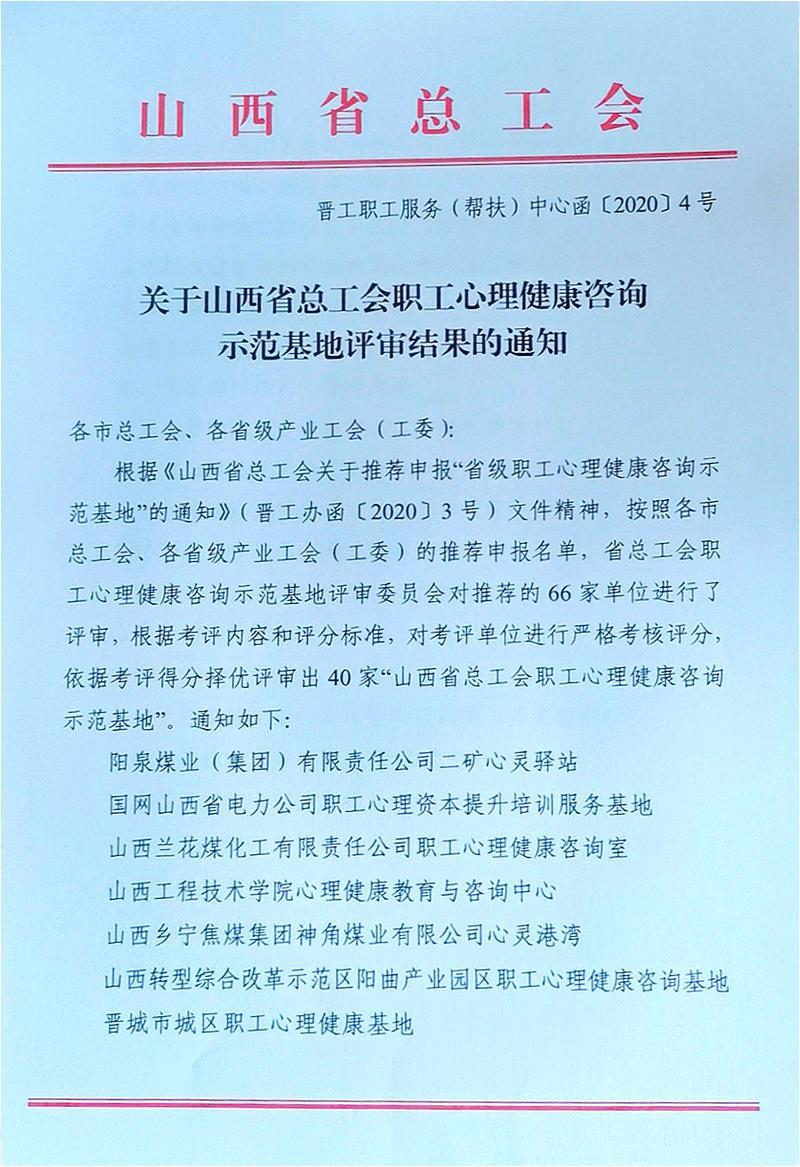 山西省总工会

晋工职工服务（帮扶）中心函〔2020〕4号

关于山西省总工会职工心理健康咨询示范基地评审结果的通知

各市总工会、各省级产业工会（工委）:

根据《山西省总工会关于推荐申报“省级职工心理健康咨询示范基地”的通知》（晋工办函〔2020〕3号）文件精神，按照各市总工会、各省级产业工会（工委）的推荐申报名单，省总工会职工心理健康咨询示范基地评审委员会对推荐的66家单位进行了评审，根据考评内容和评分标准，对考评单位进行严格考核评分，依据考评得分择优评审出40家“山西省总工会职工心理健康咨询示范基地”。通知如下:

阳泉煤业（集团）有限责任公司二矿心灵驿站

国网山西省电力公司职工心理资本提升培训服务基地

山西兰花煤化工有限责任公司职工心理健康咨询室

山西工程技术学院心理健康教育与咨询中心

山西乡宁焦煤集团神角煤业有限公司心灵港湾

山西转型综合改革示范区阳曲产业园区职工心理健康咨询基地

晋城市城区职工心理健康基地